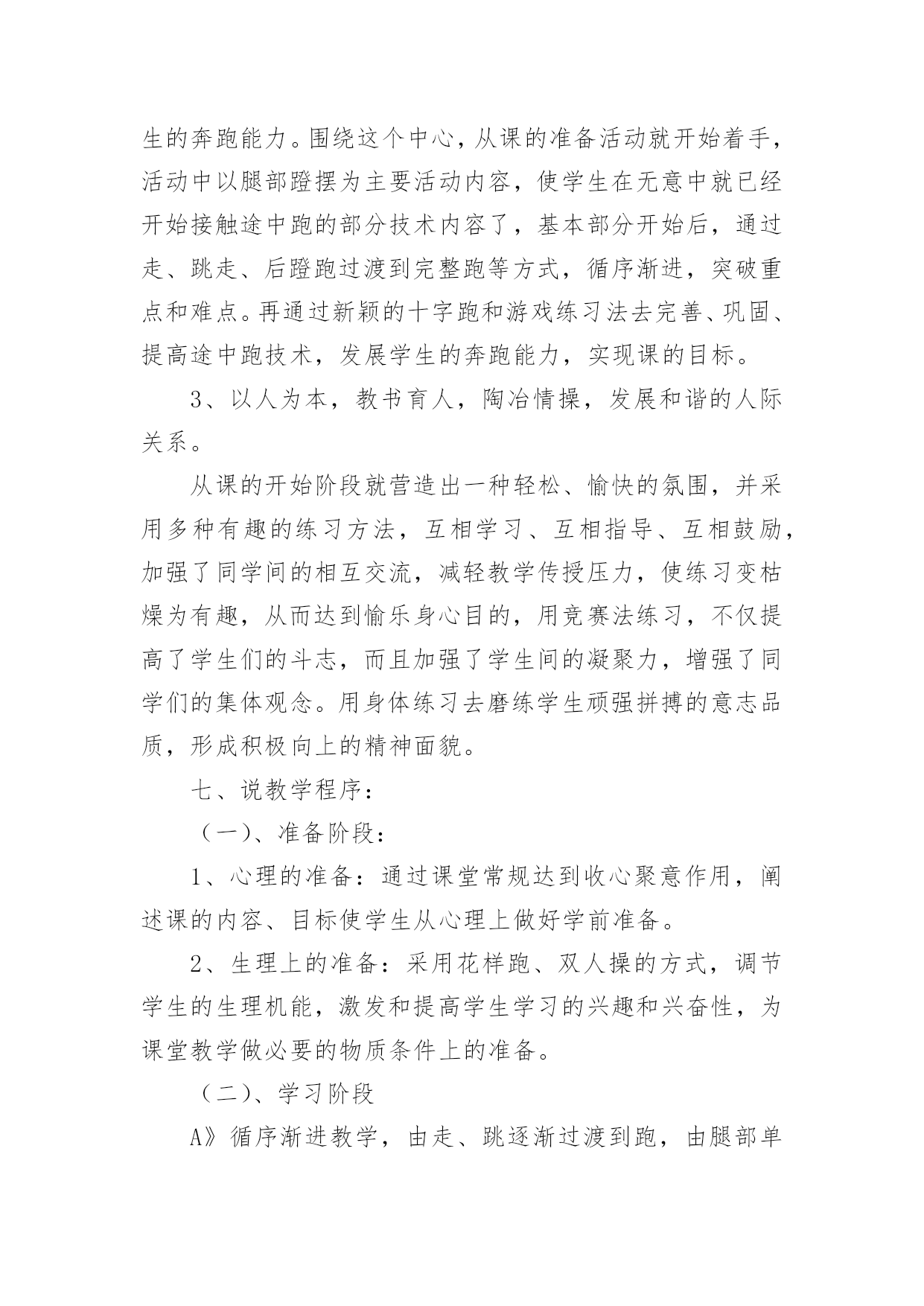 生的奔跑能力。围绕这个中心，从课的准备活动就开始着手，活动中以腿部蹬摆为主要活动内容，使学生在无意中就已经开始接触途中跑的部分技术内容了，基本部分开始后，通过走、跳走、后蹬跑过渡到完整跑等方式，循序渐进，突破重点和难点。再通过新颖的十字跑和游戏练习法去完善、巩固、提高途中跑技术，发展学生的奔跑能力，实现课的目标。

3、以人为本，教书育人，陶冶情操，发展和谐的人际关系。

从课的开始阶段就营造出一种轻松、愉快的氛围，并采用多种有趣的练习方法，互相学习、互相指导、互相鼓励，加强了同学间的相互交流，减轻教学传授压力，使练习变枯燥为有趣，从而达到愉乐身心目的，用竞赛法练习，不仅提高了学生们的斗志，而且加强了学生间的凝聚力，增强了同学们的集体观念。用身体练习去磨练学生顽强拼搏的意志品质，形成积极向上的精神面貌。

七、说教学程序：

（一）、准备阶段：

1、心理的准备：通过课堂常规达到收心聚意作用，阐述课的内容、目标使学生从心理上做好学前准备。

2、生理上的准备：采用花样跑、双人操的方式，调节学生的生理机能，激发和提高学生学习的兴趣和兴奋性，为课堂教学做必要的物质条件上的准备。

（二）、学习阶段

A》循序渐进教学，由走、跳逐渐过渡到跑，由腿部单